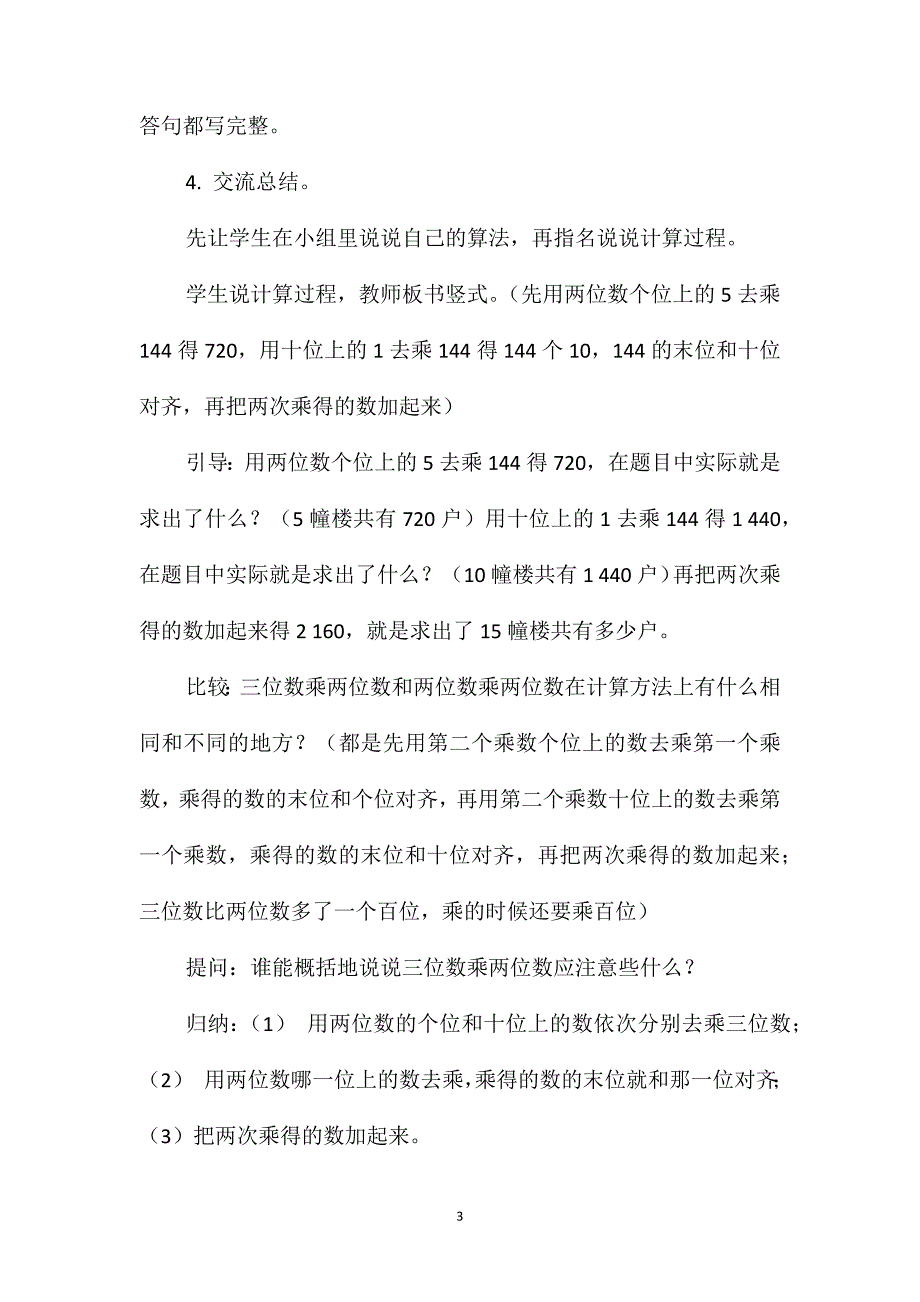 答句都写完整。

4. 交流总结。

先让学生在小组里说说自己的算法，再指名说说计算过程。

学生说计算过程，教师板书竖式。（先用两位数个位上的 5 去乘 144 得 720，用十位上的 1 去乘 144 得 144 个 10，144 的末位和十位对齐，再把两次乘得的数加起来）

引导：用两位数个位上的 5 去乘 144 得 720，在题目中实际就是求出了什么？（5 幢楼共有 720 户）用十位上的 1 去乘 144 得 1 440，在题目中实际就是求出了什么？（10 幢楼共有 1 440 户）再把两次乘得的数加起来得 2 160，就是求出了 15 幢楼共有多少户。

比较：三位数乘两位数和两位数乘两位数在计算方法上有什么相同和不同的地方？（都是先用第二个乘数个位上的数去乘第一个乘数，乘得的数的末位和个位对齐，再用第二个乘数十位上的数去乘第一个乘数，乘得的数的末位和十位对齐，再把两次乘得的数加起来；三位数比两位数多了一个百位，乘的时候还要乘百位）

提问：谁能概括地说说三位数乘两位数应注意些什么？

归纳：（1） 用两位数的个位和十位上的数依次分别去乘三位数；（2） 用两位数哪一位上的数去乘，乘得的数的末位就和那一位对齐；（3）把两次乘得的数加起来。

3